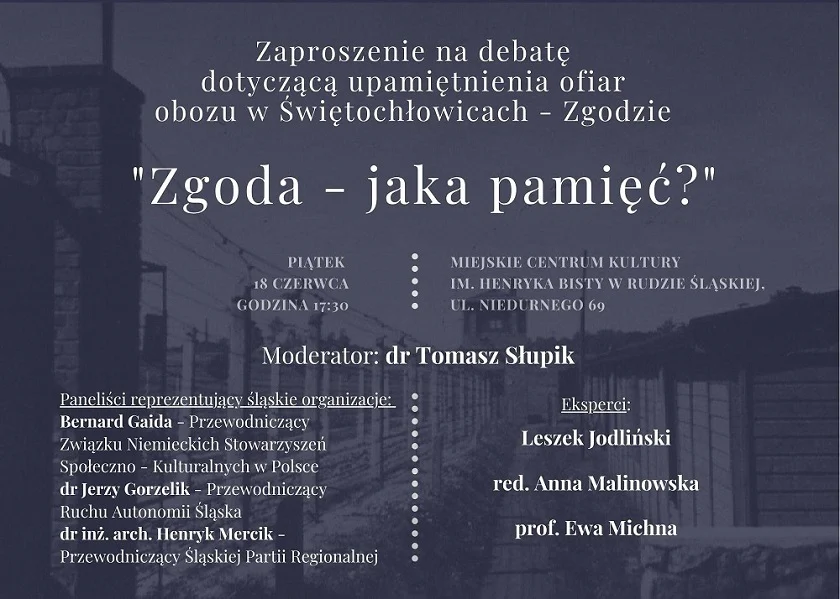 Zaproszenie na debatę dotyczącą upamiętnienia ofiar obozu w Świętochłowicach - Zgodzie

"Zgoda - jaka pamięć?"

PIĄTEK
18 CZERWCA
GODZINA 17:30

MIEJSKIE CENTRUM KULTURY
IM. HENRYKA BISTY W RUDZIE ŚLĄSKIEJ,
UL. NIEDURNEGO 69

Moderator: dr Tomasz Słupik

Paneliści reprezentujący śląskie organizacje:
Bernard Gaida - Przewodniczący Związku Niemieckich Stowarzyszeń Społeczno - Kulturalnych w Polsce
dr Jerzy Gorzelik - Przewodniczący Ruchu Autonomii Śląska
dr inż. arch. Henryk Mercik - Przewodniczący Śląskiej Partii Regionalnej

Eksperci:
Leszek Jodliński
red. Anna Malinowska
prof. Ewa Michna